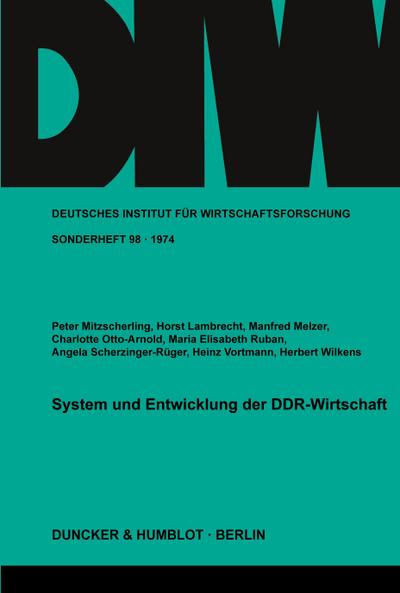 DIW

DEUTSCHES INSTITUT FÜR WIRTSCHAFTSFORSCHUNG

SONDERHEFT 98 · 1974

Peter Mitzscherling, Horst Lambrecht, Manfred Melzer, Charlotte Otto-Arnold, Maria Elisabeth Ruban, Angela Scherzinger-Rüger, Heinz Vortmann, Herbert Wilkens

System und Entwicklung der DDR-Wirtschaft

DUNCKER & HUMBLOT · BERLIN